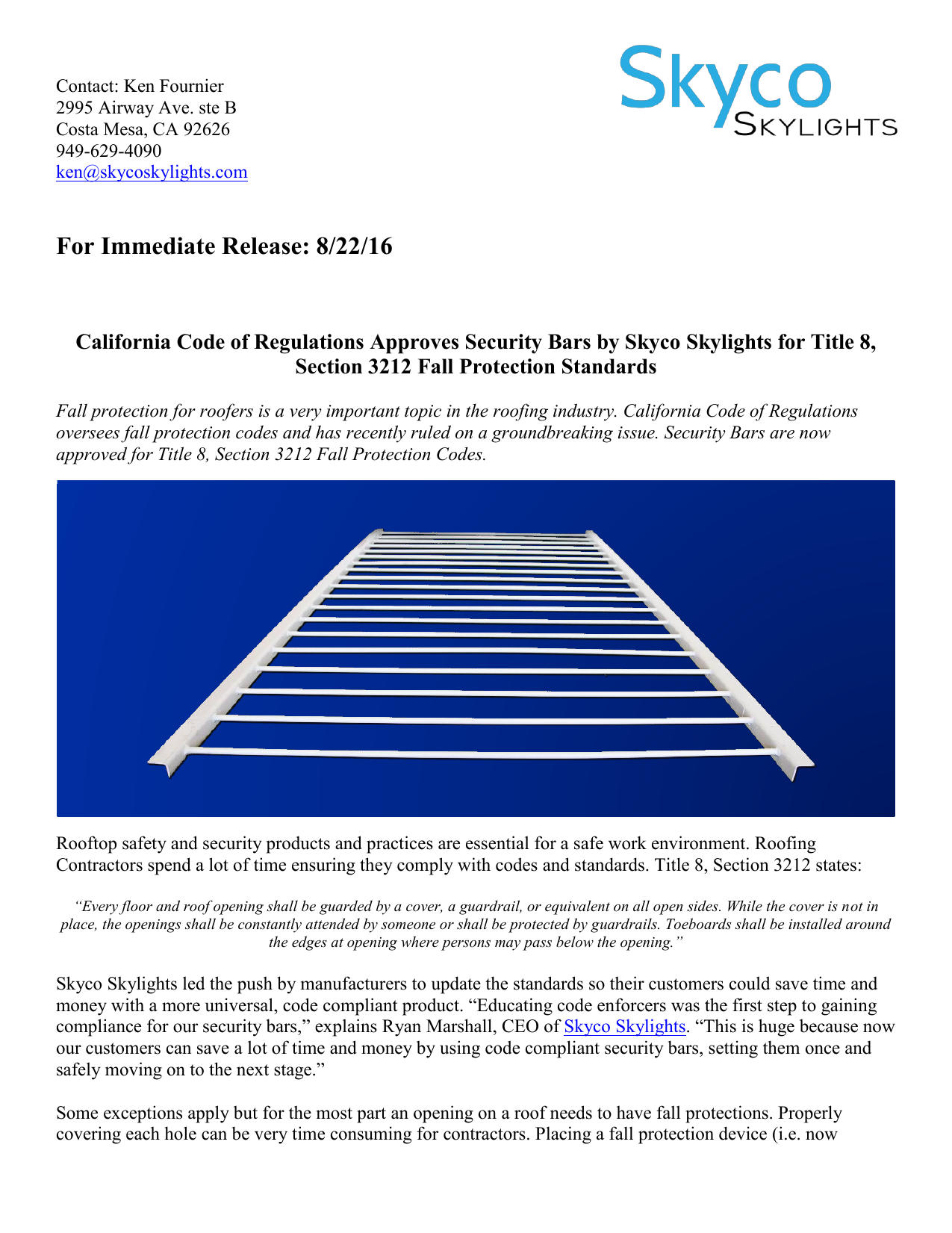 Contact: Ken Fournier
2995 Airway Ave. ste B
Costa Mesa, CA 92626
949-629-4090
ken@skycoskylights.com

Skyco
SKYLIGHTS

For Immediate Release: 8/22/16

California Code of Regulations Approves Security Bars by Skyco Skylights for Title 8, Section 3212 Fall Protection Standards

Fall protection for roofers is a very important topic in the roofing industry. California Code of Regulations oversees fall protection codes and has recently ruled on a groundbreaking issue. Security Bars are now approved for Title 8, Section 3212 Fall Protection Codes.

Rooftop safety and security products and practices are essential for a safe work environment. Roofing Contractors spend a lot of time ensuring they comply with codes and standards. Title 8, Section 3212 states:

"Every floor and roof opening shall be guarded by a cover, a guardrail, or equivalent on all open sides. While the cover is not in place, the openings shall be constantly attended by someone or shall be protected by guardrails. Toeboards shall be installed around the edges at opening where persons may pass below the opening."

Skyco Skylights led the push by manufacturers to update the standards so their customers could save time and money with a more universal, code compliant product. "Educating code enforcers was the first step to gaining compliance for our security bars," explains Ryan Marshall, CEO of Skyco Skylights. "This is huge because now our customers can save a lot of time and money by using code compliant security bars, setting them once and safely moving on to the next stage."

Some exceptions apply but for the most part an opening on a roof needs to have fall protections. Properly covering each hole can be very time consuming for contractors. Placing a fall protection device (i.e. now